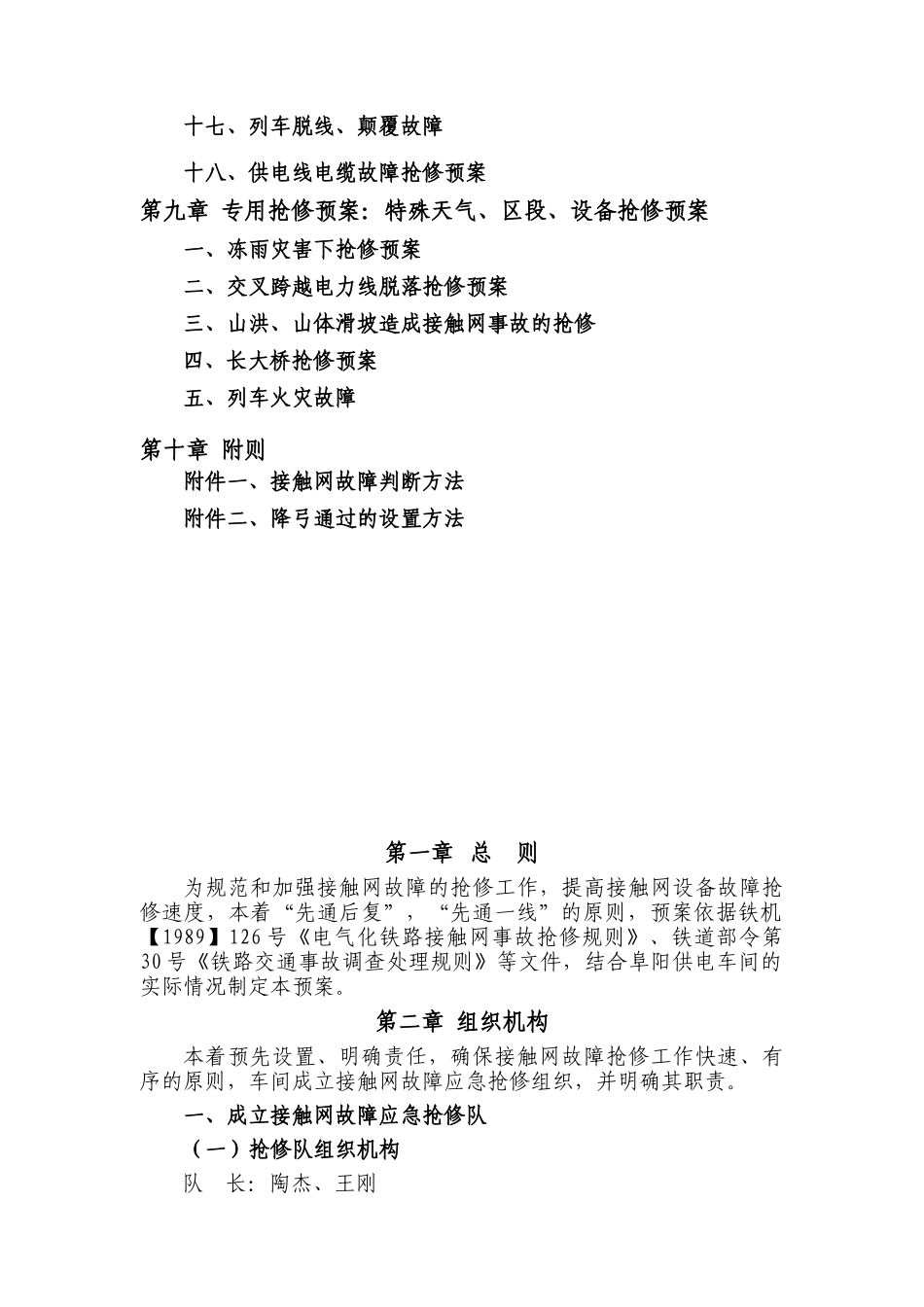 十七、列车脱线、颠覆故障

十八、供电线电缆故障抢修预案

第九章 专用抢修预案：特殊天气、区段、设备抢修预案

一、冻雨灾害下抢修预案

二、交叉跨越电力线脱落抢修预案

三、山洪、山体滑坡造成接触网事故的抢修

四、长大桥抢修预案

五、列车火灾故障

第十章 附则

附件一、接触网故障判断方法

附件二、降弓通过的设置方法

第一章 总 则

为规范和加强接触网故障的抢修工作，提高接触网设备故障抢修速度，本着“先通后复”，“先通一线”的原则，预案依据铁机【1989】126号《电气化铁路接触网事故抢修规则》、铁道部令第30号《铁路交通事故调查处理规则》等文件，结合阜阳供电车间的实际情况制定本预案。

第二章 组织机构

本着预先设置、明确责任，确保接触网故障抢修工作快速、有序的原则，车间成立接触网故障应急抢修组织，并明确其职责。

一、成立接触网故障应急抢修队

（一）抢修队组织机构

队 长：陶杰、王刚